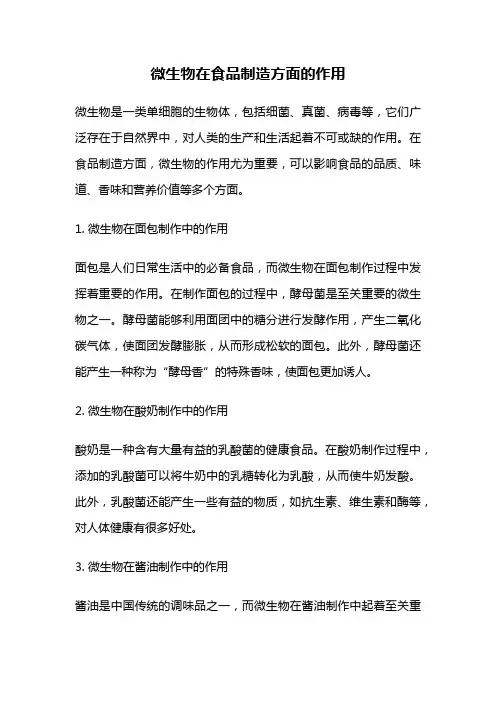 微生物在食品制造方面的作用

微生物是一类单细胞的生物体，包括细菌、真菌、病毒等，它们广泛存在于自然界中，对人类的生产和生活起着不可或缺的作用。在食品制造方面，微生物的作用尤为重要，可以影响食品的品质、味道、香味和营养价值等多个方面。

1. 微生物在面包制作中的作用

面包是人们日常生活中的必备食品，而微生物在面包制作过程中发挥着重要的作用。在制作面包的过程中，酵母菌是至关重要的微生物之一。酵母菌能够利用面团中的糖分进行发酵作用，产生二氧化碳气体，使面团发酵膨胀，从而形成松软的面包。此外，酵母菌还能产生一种称为“酵母香”的特殊香味，使面包更加诱人。

2. 微生物在酸奶制作中的作用

酸奶是一种含有大量有益的乳酸菌的健康食品。在酸奶制作过程中，添加的乳酸菌可以将牛奶中的乳糖转化为乳酸，从而使牛奶发酸。此外，乳酸菌还能产生一些有益的物质，如抗生素、维生素和酶等，对人体健康有很多好处。

3. 微生物在酱油制作中的作用

酱油是中国传统的调味品之一，而微生物在酱油制作中起着至关重